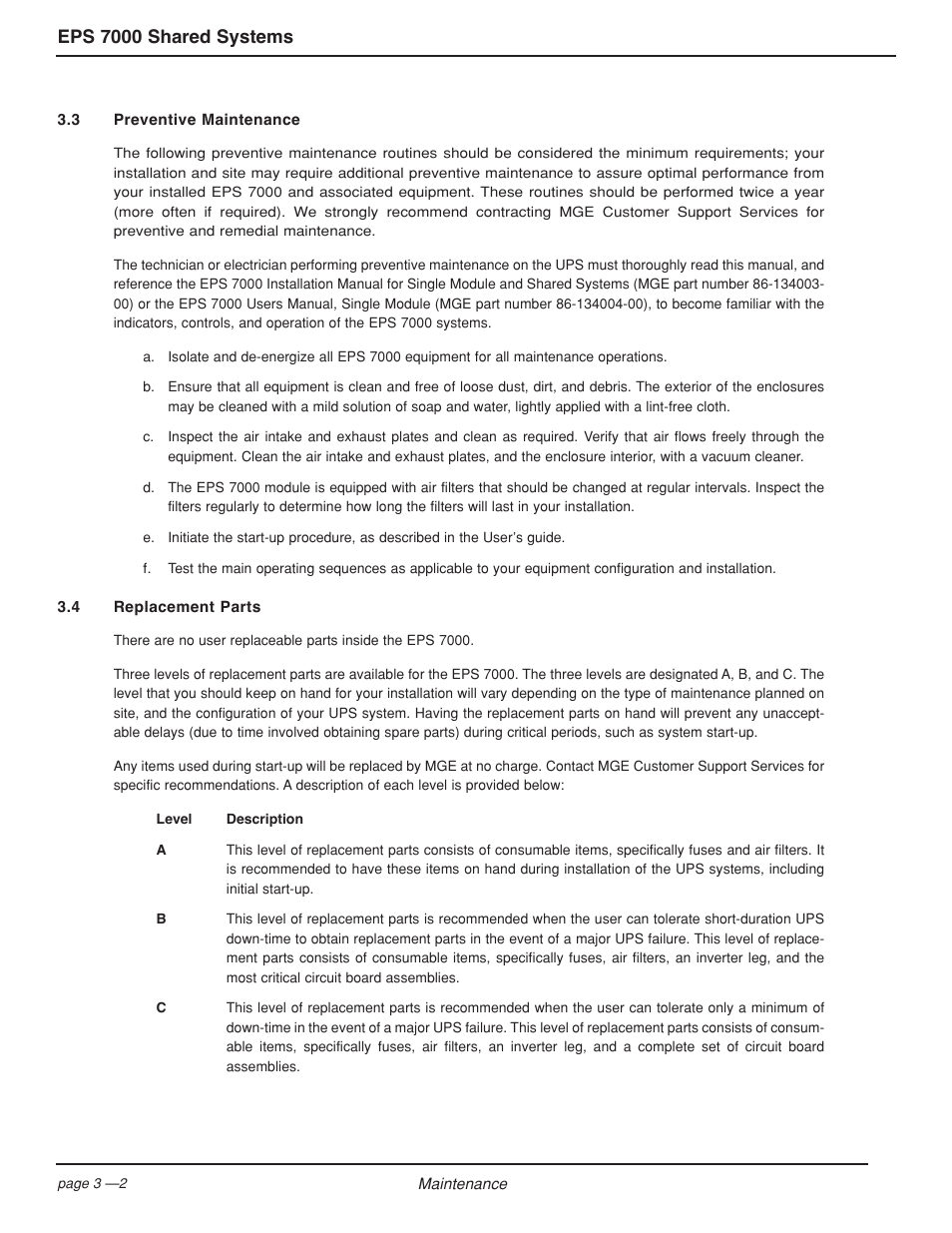 EPS 7000 Shared Systems

3.3 Preventive Maintenance

The following preventive maintenance routines should be considered the minimum requirements; your installation and site may require additional preventive maintenance to assure optimal performance from your installed EPS 7000 and associated equipment. These routines should be performed twice a year (more often if required). We strongly recommend contracting MGE Customer Support Services for preventive and remedial maintenance.

The technician or electrician performing preventive maintenance on the UPS must thoroughly read this manual, and reference the EPS 7000 Installation Manual for Single Module and Shared Systems (MGE part number 86-134003-00) or the EPS 7000 Users Manual, Single Module (MGE part number 86-134004-00), to become familiar with the indicators, controls, and operation of the EPS 7000 systems.

a. Isolate and de-energize all EPS 7000 equipment for all maintenance operations.

b. Ensure that all equipment is clean and free of loose dust, dirt, and debris. The exterior of the enclosures may be cleaned with a mild solution of soap and water, lightly applied with a lint-free cloth.

c. Inspect the air intake and exhaust plates and clean as required. Verify that air flows freely through the equipment. Clean the air intake and exhaust plates, and the enclosure interior, with a vacuum cleaner.

d. The EPS 7000 module is equipped with air filters that should be changed at regular intervals. Inspect the filters regularly to determine how long the filters will last in your installation.

e. Initiate the start-up procedure, as described in the User's guide.

f. Test the main operating sequences as applicable to your equipment configuration and installation.

3.4 Replacement Parts

There are no user replaceable parts inside the EPS 7000.

Three levels of replacement parts are available for the EPS 7000. The three levels are designated A, B, and C. The level that you should keep on hand for your installation will vary depending on the type of maintenance planned on site, and the configuration of your UPS system. Having the replacement parts on hand will prevent any unacceptable delays (due to time involved obtaining spare parts) during critical periods, such as system start-up.

Any items used during start-up will be replaced by MGE at no charge. Contact MGE Customer Support Services for specific recommendations. A description of each level is provided below:

| Level | Description |
|---|---|
| A | This level of replacement parts consists of consumable items, specifically fuses and air filters. It is recommended to have these items on hand during installation of the UPS systems, including initial start-up. |
| B | This level of replacement parts is recommended when the user can tolerate short-duration UPS down-time to obtain replacement parts in the event of a major UPS failure. This level of replacement parts consists of consumable items, specifically fuses, air filters, an inverter leg, and the most critical circuit board assemblies. |
| C | This level of replacement parts is recommended when the user can tolerate only a minimum of down-time in the event of a major UPS failure. This level of replacement parts consists of consumable items, specifically fuses, air filters, an inverter leg, and a complete set of circuit board assemblies. |

page 3 —2 Maintenance